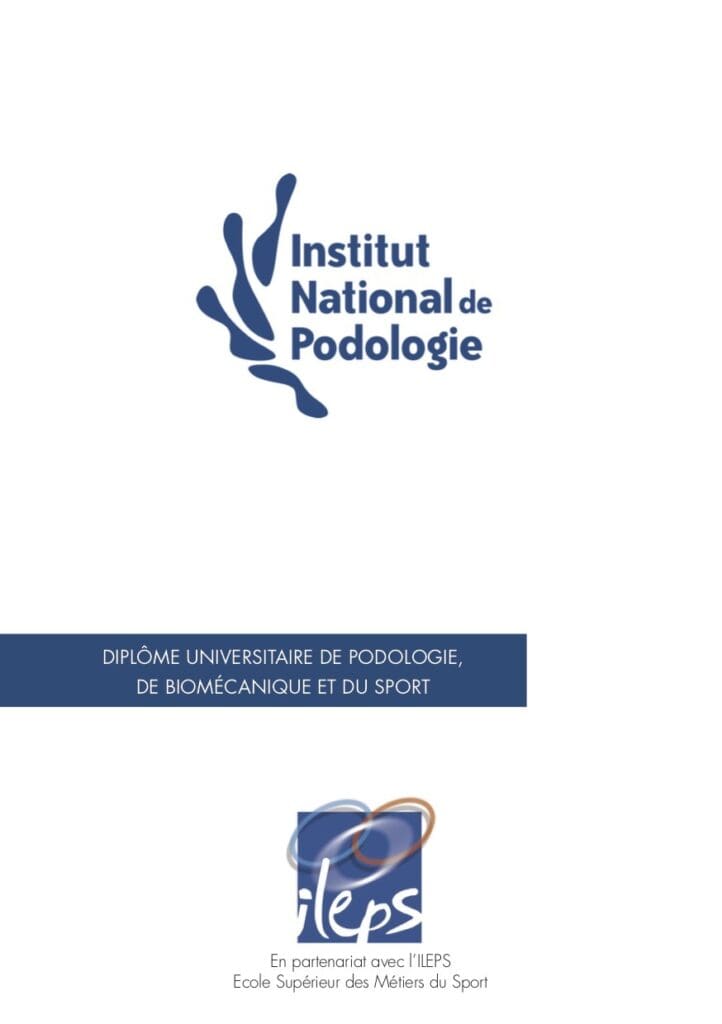 Institut National de Podologie

DIPLÔME UNIVERSITAIRE DE PODOLOGIE, DE BIOMÉCANIQUE ET DU SPORT

ileps

En partenariat avec l'ILEPS
Ecole Supérieur des Métiers du Sport